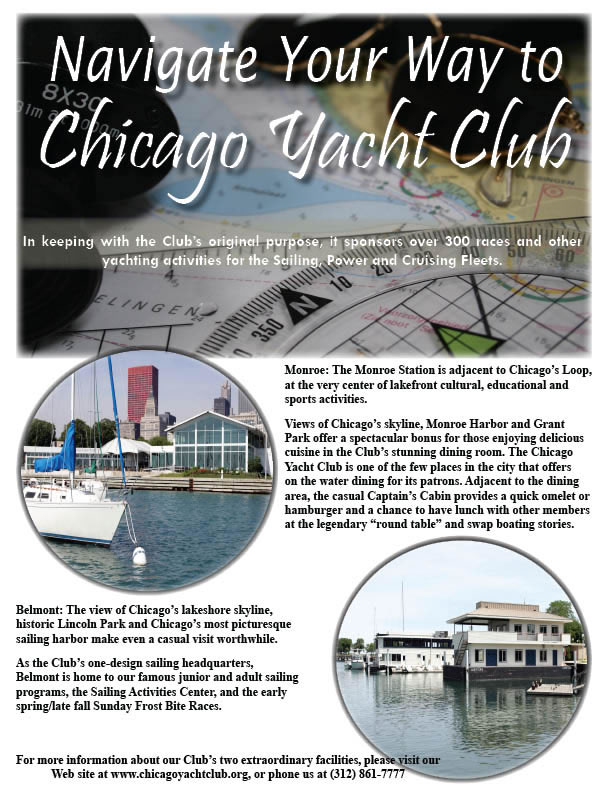 Navigate Your Way to Chicago Yacht Club

In keeping with the Club's original purpose, it sponsors over 300 races and other yachting activities for the Sailing, Power and Cruising Fleets.

Monroe: The Monroe Station is adjacent to Chicago's Loop, at the very center of lakefront cultural, educational and sports activities.

Views of Chicago's skyline, Monroe Harbor and Grant Park offer a spectacular bonus for those enjoying delicious cuisine in the Club's stunning dining room. The Chicago Yacht Club is one of the few places in the city that offers on the water dining for its patrons. Adjacent to the dining area, the casual Captain's Cabin provides a quick omelet or hamburger and a chance to have lunch with other members at the legendary "round table" and swap boating stories.

Belmont: The view of Chicago's lakeshore skyline, historic Lincoln Park and Chicago's most picturesque sailing harbor make even a casual visit worthwhile.

As the Club's one-design sailing headquarters, Belmont is home to our famous junior and adult sailing programs, the Sailing Activities Center, and the early spring/late fall Sunday Frost Bite Races.

For more information about our Club's two extraordinary facilities, please visit our Web site at www.chicagoyachtclub.org, or phone us at (312) 861-7777